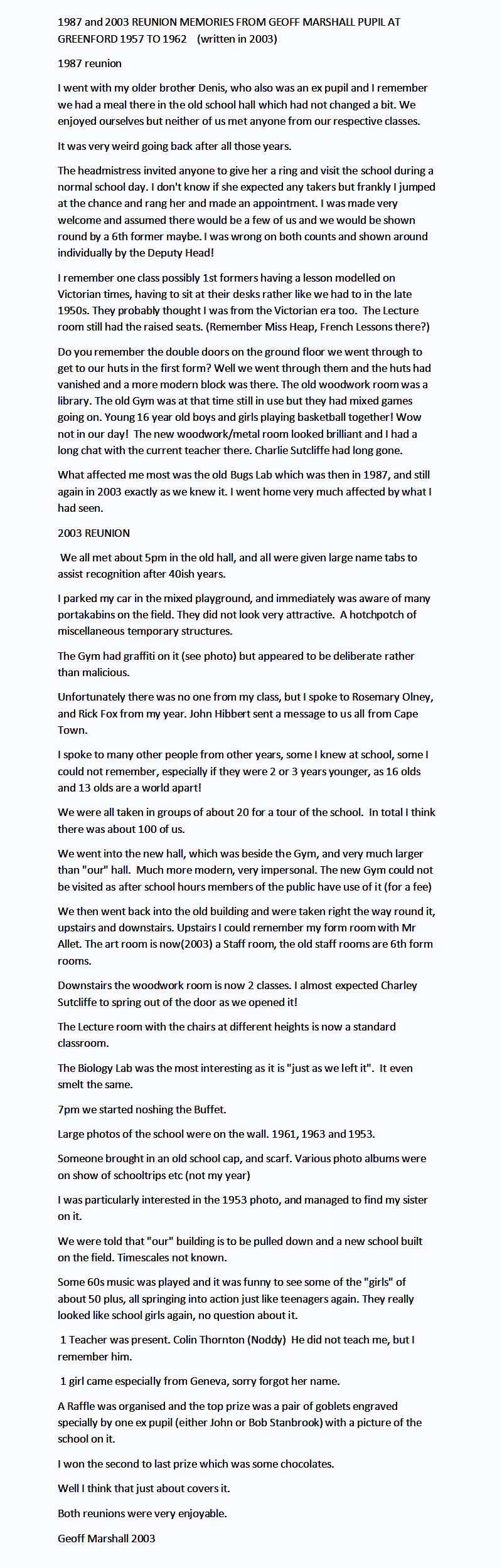 1987 and 2003 REUNION MEMORIES FROM GEOFF MARSHALL PUPIL AT GREENFORD 1957 TO 1962 (written in 2003)

1987 reunion

I went with my older brother Denis, who also was an ex pupil and I remember we had a meal there in the old school hall which had not changed a bit. We enjoyed ourselves but neither of us met anyone from our respective classes.

It was very weird going back after all those years.

The headmistress invited anyone to give her a ring and visit the school during a normal school day. I don't know if she expected any takers but frankly I jumped at the chance and rang her and made an appointment. I was made very welcome and assumed there would be a few of us and we would be shown round by a 6th former maybe. I was wrong on both counts and shown around individually by the Deputy Head!

I remember one class possibly 1st formers having a lesson modelled on Victorian times, having to sit at their desks rather like we had to in the late 1950s. They probably thought I was from the Victorian era too. The Lecture room still had the raised seats. (Remember Miss Heap, French Lessons there?)

Do you remember the double doors on the ground floor we went through to get to our huts in the first form? Well we went through them and the huts had vanished and a more modern block was there. The old woodwork room was a library. The old Gym was at that time still in use but they had mixed games going on. Young 16 year old boys and girls playing basketball together! Wow not in our day! The new woodwork/metal room looked brilliant and I had a long chat with the current teacher there. Charlie Sutcliffe had long gone.

What affected me most was the old Bugs Lab which was then in 1987, and still again in 2003 exactly as we knew it. I went home very much affected by what I had seen.

2003 REUNION

We all met about 5pm in the old hall, and all were given large name tabs to assist recognition after 40ish years.

I parked my car in the mixed playground, and immediately was aware of many portakabins on the field. They did not look very attractive. A hotchpotch of miscellaneous temporary structures.

The Gym had graffiti on it (see photo) but appeared to be deliberate rather than malicious.

Unfortunately there was no one from my class, but I spoke to Rosemary Olney, and Rick Fox from my year. John Hibbert sent a message to us all from Cape Town.

I spoke to many other people from other years, some I knew at school, some I could not remember, especially if they were 2 or 3 years younger, as 16 olds and 13 olds are a world apart!

We were all taken in groups of about 20 for a tour of the school. In total I think there was about 100 of us.

We went into the new hall, which was beside the Gym, and very much larger than "our" hall. Much more modern, very impersonal. The new Gym could not be visited as after school hours members of the public have use of it (for a fee)

We then went back into the old building and were taken right the way round it, upstairs and downstairs. Upstairs I could remember my form room with Mr Allet. The art room is now(2003) a Staff room, the old staff rooms are 6th form rooms.

Downstairs the woodwork room is now 2 classes. I almost expected Charley Sutcliffe to spring out of the door as we opened it!

The Lecture room with the chairs at different heights is now a standard classroom.

The Biology Lab was the most interesting as it is "just as we left it". It even smelt the same.

7pm we started noshing the Buffet.

Large photos of the school were on the wall. 1961, 1963 and 1953.

Someone brought in an old school cap, and scarf. Various photo albums were on show of schooltrips etc (not my year)

I was particularly interested in the 1953 photo, and managed to find my sister on it.

We were told that "our" building is to be pulled down and a new school built on the field. Timescales not known.

Some 60s music was played and it was funny to see some of the "girls" of about 50 plus, all springing into action just like teenagers again. They really looked like school girls again, no question about it.

1 Teacher was present. Colin Thornton (Noddy) He did not teach me, but I remember him.

1 girl came especially from Geneva, sorry forgot her name.

A Raffle was organised and the top prize was a pair of goblets engraved specially by one ex pupil (either John or Bob Stanbrook) with a picture of the school on it.

I won the second to last prize which was some chocolates.

Well I think that just about covers it.

Both reunions were very enjoyable.

Geoff Marshall 2003